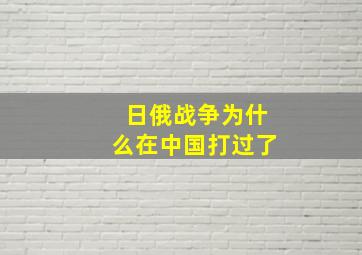 日俄战争为什么在中国打过了